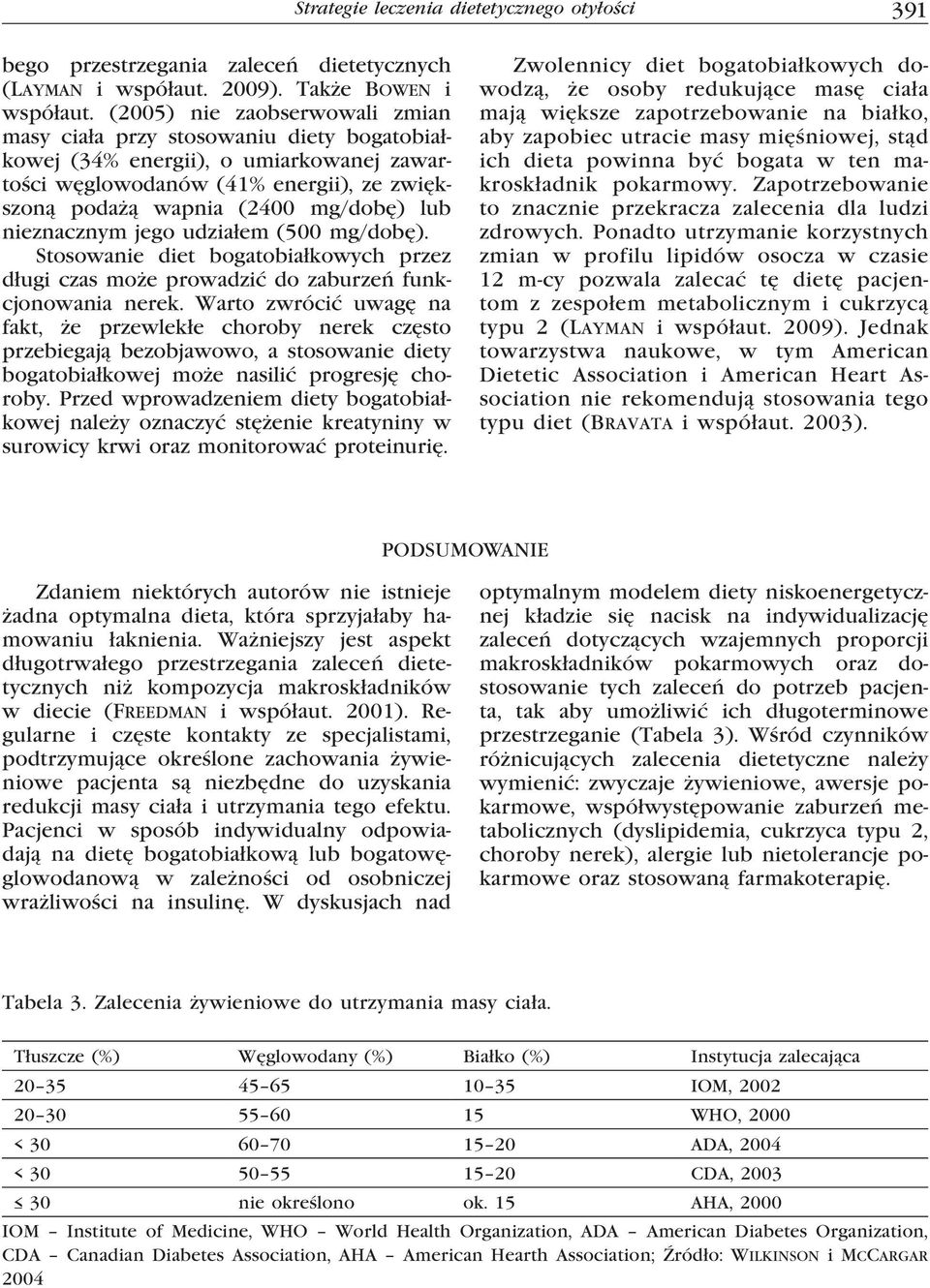 Strategie leczenia dietetycznego otyłości 391

bego przestrzegania zaleceń dietetycznych (LAYMAN i współaut. 2009). Także BOWEN i współaut. (2005) nie zaobserwowali zmian masy ciała przy stosowaniu diety bogatobiałkowej (34% energii), o umiarkowanej zawartości węglowodanów (41% energii), ze zwiększoną podażą wapnia (2400 mg/dobę) lub nieznacznym jego udziałem (500 mg/dobę). Stosowanie diet bogatobiałkowych przez długi czas może prowadzić do zaburzeń funkcjonowania nerek. Warto zwrócić uwagę na fakt, że przewlekłe choroby nerek często przebiegają bezobjawowo, a stosowanie diety bogatobiałkowej może nasilić progresję choroby. Przed wprowadzeniem diety bogatobiałkowej należy oznaczyć stężenie kreatyniny w surowicy krwi oraz monitorować proteinurię.

Zwolennicy diet bogatobiałkowych dowodzą, że osoby redukujące masę ciała mają większe zapotrzebowanie na białko, aby zapobiec utracie masy mięśniowej, stąd ich dieta powinna być bogata w ten makroskładnik pokarmowy. Zapotrzebowanie to znacznie przekracza zalecenia dla ludzi zdrowych. Ponadto utrzymanie korzystnych zmian w profilu lipidów osocza w czasie 12 m-cy pozwala zalecać tę dietę pacjentom z zespołem metabolicznym i cukrzycą typu 2 (LAYMAN i współaut. 2009). Jednak towarzystwa naukowe, w tym American Dietetic Association i American Heart Association nie rekomendują stosowania tego typu diet (BRAVATA i współaut. 2003).

PODSUMOWANIE

Zdaniem niektórych autorów nie istnieje żadna optymalna dieta, która sprzyjałaby hamowaniu łaknienia. Ważniejszy jest aspekt długotrwałego przestrzegania zaleceń dietetycznych niż kompozycja makroskładników w diecie (FREEDMAN i współaut. 2001). Regularne i częste kontakty ze specjalistami, podtrzymujące określone zachowania żywieniowe pacjenta są niezbędne do uzyskania redukcji masy ciała i utrzymania tego efektu. Pacjenci w sposób indywidualny odpowiadają na dietę bogatobiałkową lub bogatowęglowodanową w zależności od osobniczej wrażliwości na insulinę. W dyskusjach nad optymalnym modelem diety niskoenergetycznej kładzie się nacisk na indywidualizację zaleceń dotyczących wzajemnych proporcji makroskładników pokarmowych oraz dostosowanie tych zaleceń do potrzeb pacjenta, tak aby umożliwić ich długoterminowe przestrzeganie (Tabela 3). Wśród czynników różnicujących zalecenia dietetyczne należy wymienić: zwyczaje żywieniowe, awersje pokarmowe, współwystępowanie zaburzeń metabolicznych (dyslipidemia, cukrzyca typu 2, choroby nerek), alergie lub nietolerancje pokarmowe oraz stosowaną farmakoterapię.

Tabela 3. Zalecenia żywieniowe do utrzymania masy ciała.

| Tłuszcze (%) | Węglowodany (%) | Białko (%) | Instytucja zalecająca |
|---|---|---|---|
| 20–35 | 45–65 | 10–35 | IOM, 2002 |
| 20–30 | 55–60 | 15 | WHO, 2000 |
| < 30 | 60–70 | 15–20 | ADA, 2004 |
| < 30 | 50–55 | 15–20 | CDA, 2003 |
| ≤ 30 | nie określono | ok. 15 | AHA, 2000 |

IOM – Institute of Medicine, WHO – World Health Organization, ADA – American Diabetes Organization, CDA – Canadian Diabetes Association, AHA – American Hearth Association; Źródło: WILKINSON i MCCARGAR 2004